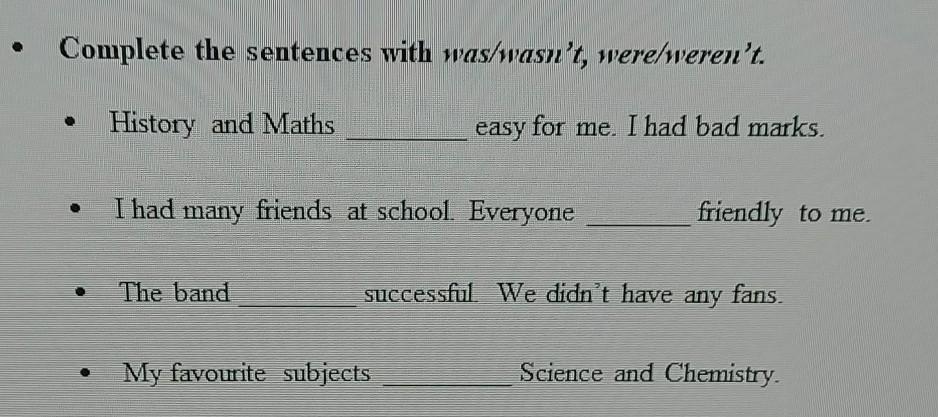 • Complete the sentences with was/wasn't, were/weren't.

• History and Maths ____ easy for me. I had bad marks.

• I had many friends at school. Everyone ____ friendly to me.

• The band ____ successful. We didn't have any fans.

• My favourite subjects ____ Science and Chemistry.